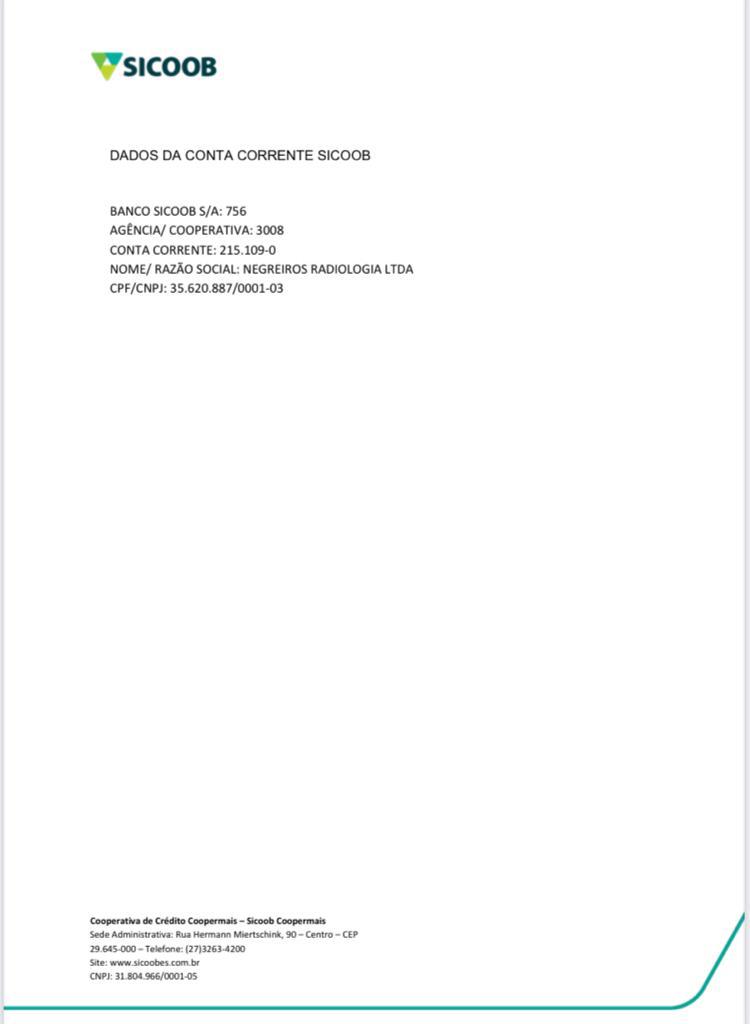 SICOOB

DADOS DA CONTA CORRENTE SICOOB

BANCO SICOOB S/A: 756
AGÊNCIA/ COOPERATIVA: 3008
CONTA CORRENTE: 215.109-0
NOME/ RAZÃO SOCIAL: NEGREIROS RADIOLOGIA LTDA
CPF/CNPJ: 35.620.887/0001-03

Cooperativa de Crédito Coopermais – Sicoob Coopermais
Sede Administrativa: Rua Hermann Miertschink, 90 – Centro – CEP 29.645-000 – Telefone: (27)3263-4200
Site: www.sicoobes.com.br
CNPJ: 31.804.966/0001-05